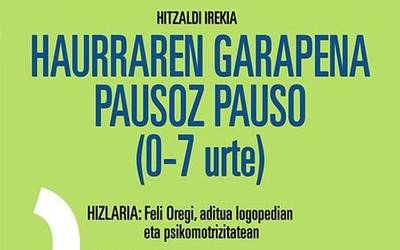 HITZALDI IREKIA

HAURRAREN GARAPENA PAUSOZ PAUSO (0-7 urte)

HIZLARIA: Feli Oregi, aditua logopedian eta psikomotrizitatean